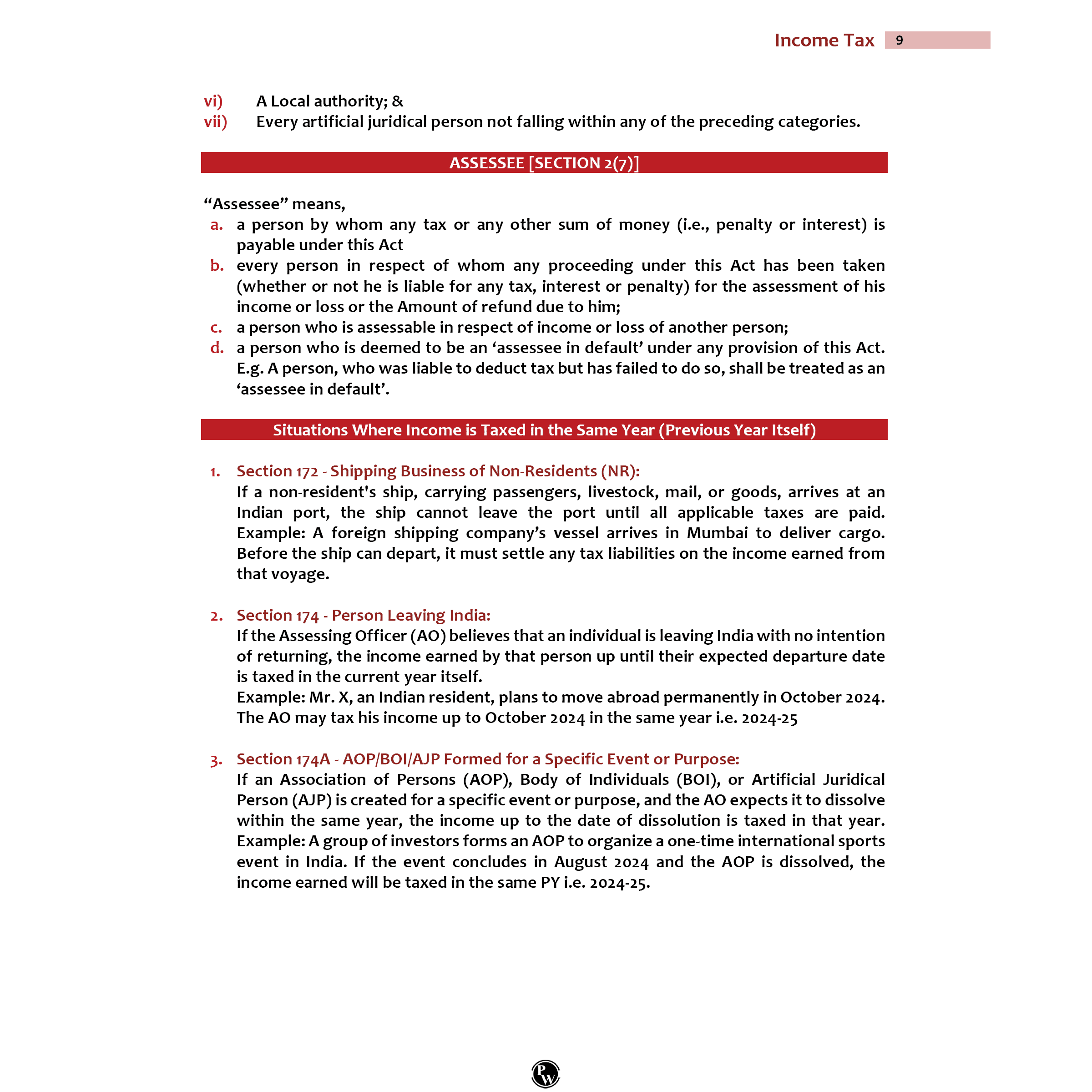 Income Tax 9

vi) A Local authority; &
vii) Every artificial juridical person not falling within any of the preceding categories.

ASSESSEE [SECTION 2(7)]

“Assessee” means,
a. a person by whom any tax or any other sum of money (i.e., penalty or interest) is payable under this Act
b. every person in respect of whom any proceeding under this Act has been taken (whether or not he is liable for any tax, interest or penalty) for the assessment of his income or loss or the Amount of refund due to him;
c. a person who is assessable in respect of income or loss of another person;
d. a person who is deemed to be an ‘assessee in default’ under any provision of this Act. E.g. A person, who was liable to deduct tax but has failed to do so, shall be treated as an ‘assessee in default’.

Situations Where Income is Taxed in the Same Year (Previous Year Itself)

1. Section 172 - Shipping Business of Non-Residents (NR):
If a non-resident's ship, carrying passengers, livestock, mail, or goods, arrives at an Indian port, the ship cannot leave the port until all applicable taxes are paid. Example: A foreign shipping company’s vessel arrives in Mumbai to deliver cargo. Before the ship can depart, it must settle any tax liabilities on the income earned from that voyage.

2. Section 174 - Person Leaving India:
If the Assessing Officer (AO) believes that an individual is leaving India with no intention of returning, the income earned by that person up until their expected departure date is taxed in the current year itself.
Example: Mr. X, an Indian resident, plans to move abroad permanently in October 2024. The AO may tax his income up to October 2024 in the same year i.e. 2024-25

3. Section 174A - AOP/BOI/AJP Formed for a Specific Event or Purpose:
If an Association of Persons (AOP), Body of Individuals (BOI), or Artificial Juridical Person (AJP) is created for a specific event or purpose, and the AO expects it to dissolve within the same year, the income up to the date of dissolution is taxed in that year. Example: A group of investors forms an AOP to organize a one-time international sports event in India. If the event concludes in August 2024 and the AOP is dissolved, the income earned will be taxed in the same PY i.e. 2024-25.

PW